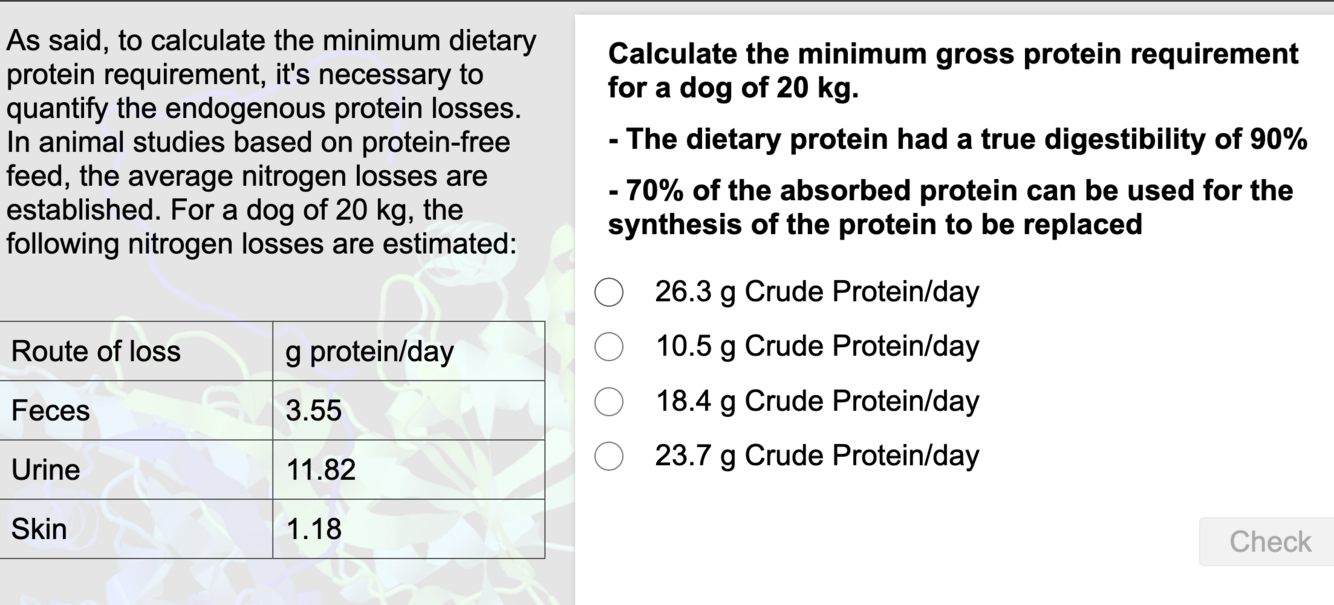 As said, to calculate the minimum dietary protein requirement, it's necessary to quantify the endogenous protein losses. In animal studies based on protein-free feed, the average nitrogen losses are established. For a dog of 20 kg, the following nitrogen losses are estimated:

| Route of loss | g protein/day |
|---|---|
| Feces | 3.55 |
| Urine | 11.82 |
| Skin | 1.18 |

Calculate the minimum gross protein requirement for a dog of 20 kg.

- The dietary protein had a true digestibility of 90%

- 70% of the absorbed protein can be used for the synthesis of the protein to be replaced

26.3 g Crude Protein/day
10.5 g Crude Protein/day
18.4 g Crude Protein/day
23.7 g Crude Protein/day

Check